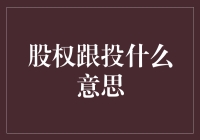 股权跟投什么意思